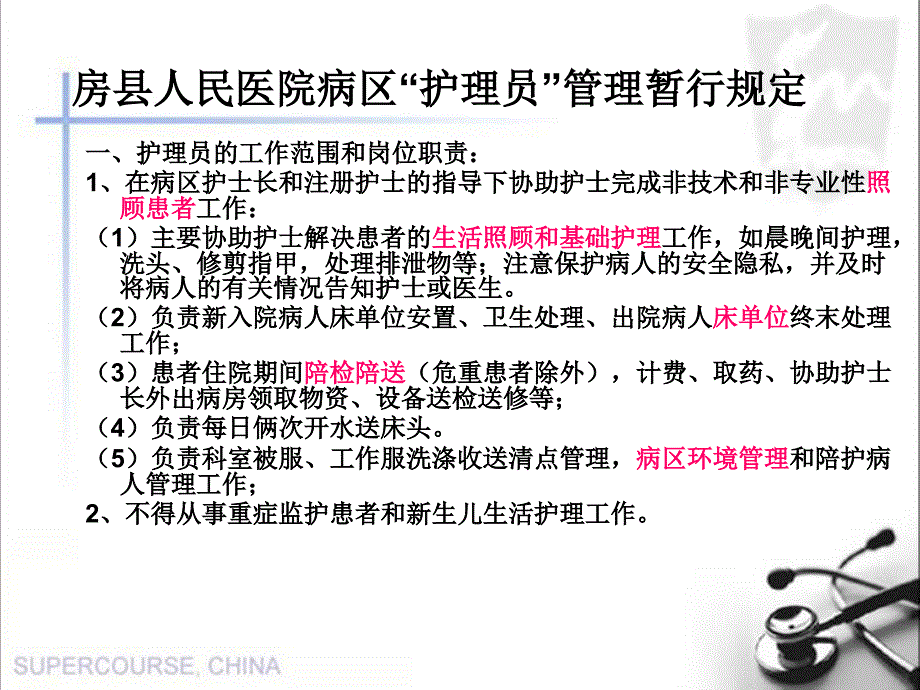 房县人民医院病区“护理员”管理暂行规定

一、护理员的工作范围和岗位职责：

1、在病区护士长和注册护士的指导下协助护士完成非技术和非专业性照顾患者工作：

（1）主要协助护士解决患者的生活照顾和基础护理工作，如晨晚间护理，洗头、修剪指甲，处理排泄物等；注意保护病人的安全隐私，并及时将病人的有关情况告知护士或医生。

（2）负责新入院病人床单位安置、卫生处理、出院病人床单位终末处理工作；

（3）患者住院期间陪检陪送（危重患者除外），计费、取药、协助护士长外出病房领取物资、设备送检送修等；

（4）负责每日俩次开水送床头。

（5）负责科室被服、工作服洗涤收送清点管理，病区环境管理和陪护病人管理工作；

2、不得从事重症监护患者和新生儿生活护理工作。

SUPERCOURSE, CHINA